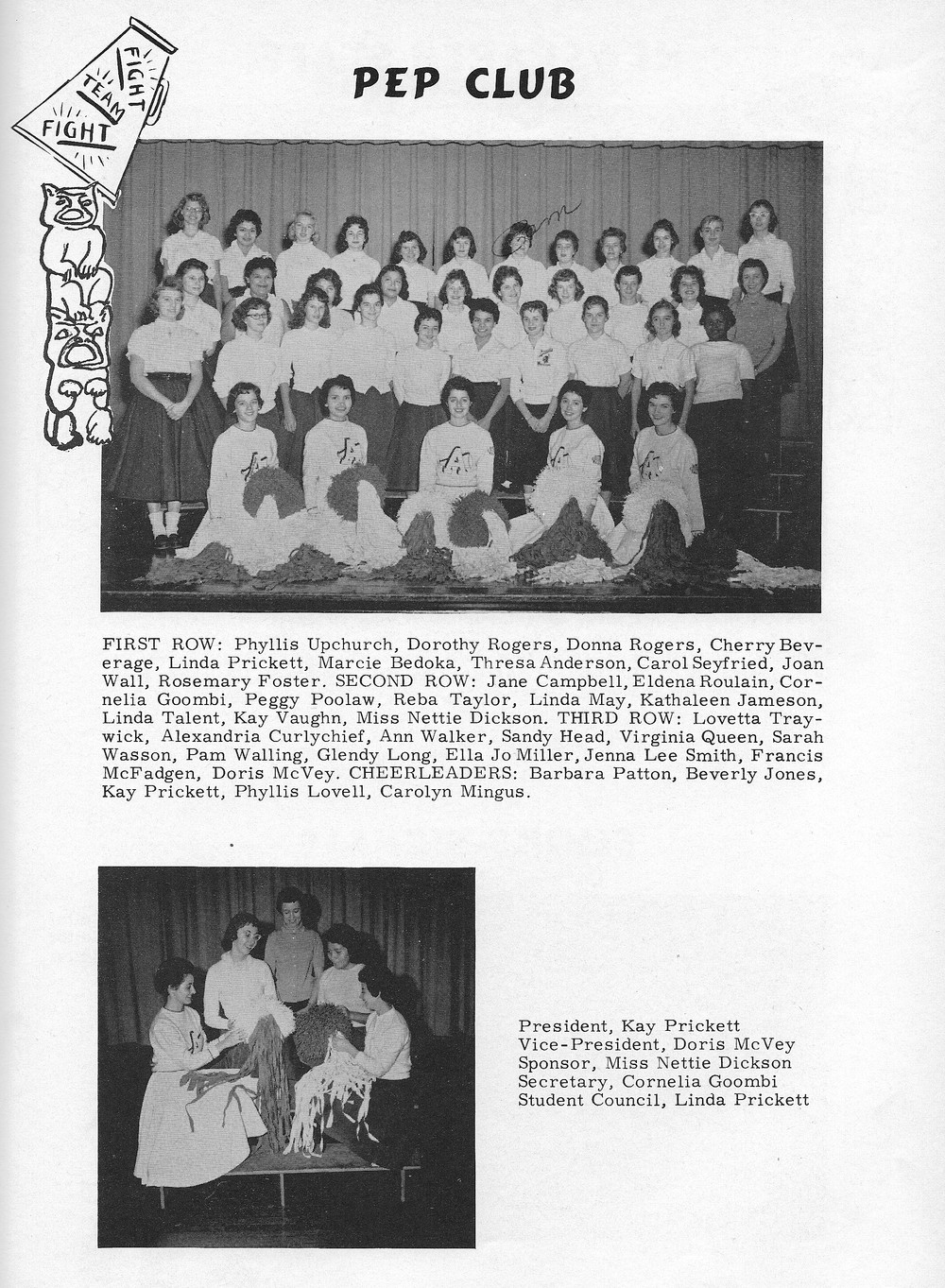 FIGHT
TEAM
FIGHT

PEP CLUB

FIRST ROW: Phyllis Upchurch, Dorothy Rogers, Donna Rogers, Cherry Beverage, Linda Prickett, Marcie Bedoka, Thresa Anderson, Carol Seyfried, Joan Wall, Rosemary Foster. SECOND ROW: Jane Campbell, Eldena Roulain, Cornelia Goombi, Peggy Poolaw, Reba Taylor, Linda May, Kathaleen Jameson, Linda Talent, Kay Vaughn, Miss Nettie Dickson. THIRD ROW: Lovetta Traywick, Alexandria Curlychief, Ann Walker, Sandy Head, Virginia Queen, Sarah Wasson, Pam Walling, Glendy Long, Ella Jo Miller, Jenna Lee Smith, Francis McFadgen, Doris McVey. CHEERLEADERS: Barbara Patton, Beverly Jones, Kay Prickett, Phyllis Lovell, Carolyn Mingus.

President, Kay Prickett
Vice-President, Doris McVey
Sponsor, Miss Nettie Dickson
Secretary, Cornelia Goombi
Student Council, Linda Prickett